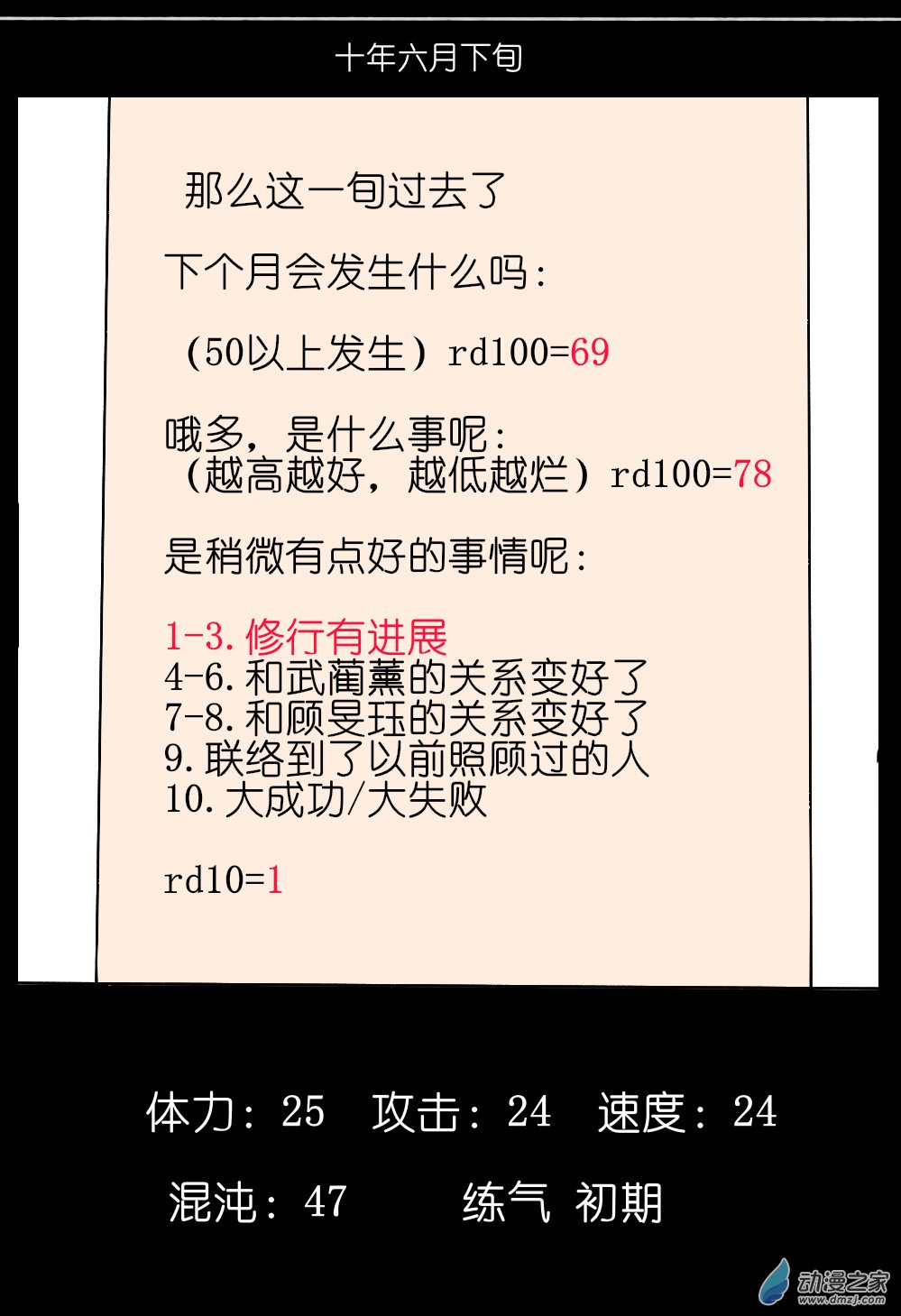 十年六月下旬

那么这一旬过去了

下个月会发生什么吗：

（50以上发生）rd100=69

哦多，是什么事呢：
（越高越好，越低越烂）rd100=78

是稍微有点好的事情呢：

1-3.修行有进展
4-6.和武蔺薰的关系变好了
7-8.和顾旻珏的关系变好了
9.联络到了以前照顾过的人
10.大成功/大失败

rd10=1

体力：25 攻击：24 速度：24

混沌：47 练气 初期

动漫之家
www.dmzj.com